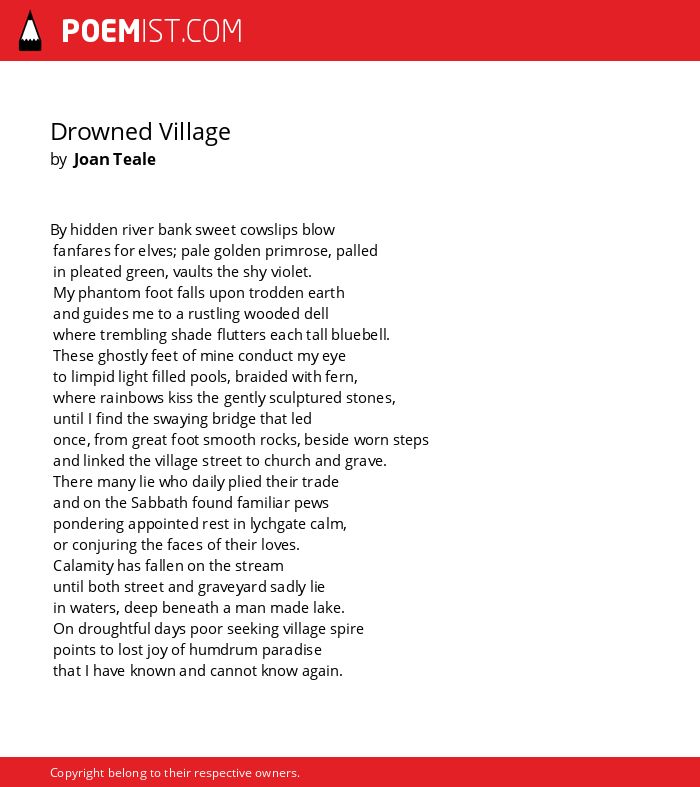 POEMIST.COM

Drowned Village
by Joan Teale

By hidden river bank sweet cowslips blow
fanfares for elves; pale golden primrose, palled
in pleated green, vaults the shy violet.
My phantom foot falls upon trodden earth
and guides me to a rustling wooded dell
where trembling shade flutters each tall bluebell.
These ghostly feet of mine conduct my eye
to limpid light filled pools, braided with fern,
where rainbows kiss the gently sculptured stones,
until I find the swaying bridge that led
once, from great foot smooth rocks, beside worn steps
and linked the village street to church and grave.
There many lie who daily plied their trade
and on the Sabbath found familiar pews
pondering appointed rest in lychgate calm,
or conjuring the faces of their loves.
Calamity has fallen on the stream
until both street and graveyard sadly lie
in waters, deep beneath a man made lake.
On droughtful days poor seeking village spire
points to lost joy of humdrum paradise
that I have known and cannot know again.

Copyright belong to their respective owners.